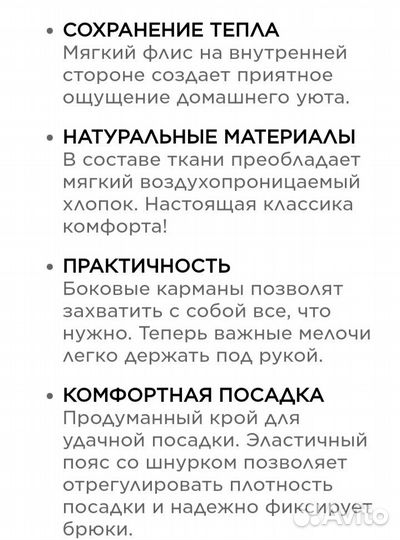 • СОХРАНЕНИЕ ТЕПЛА
Мягкий флис на внутренней стороне создает приятное ощущение домашнего уюта.

• НАТУРАЛЬНЫЕ МАТЕРИАЛЫ
В составе ткани преобладает мягкий воздухопроницаемый хлопок. Настоящая классика комфорта!

• ПРАКТИЧНОСТЬ
Боковые карманы позволят захватить с собой все, что нужно. Теперь важные мелочи легко держать под рукой.

• КОМФОРТНАЯ ПОСАДКА
Продуманный крой для удачной посадки. Эластичный пояс со шнурком позволяет отрегулировать плотность посадки и надежно фиксирует брюки.

Avito